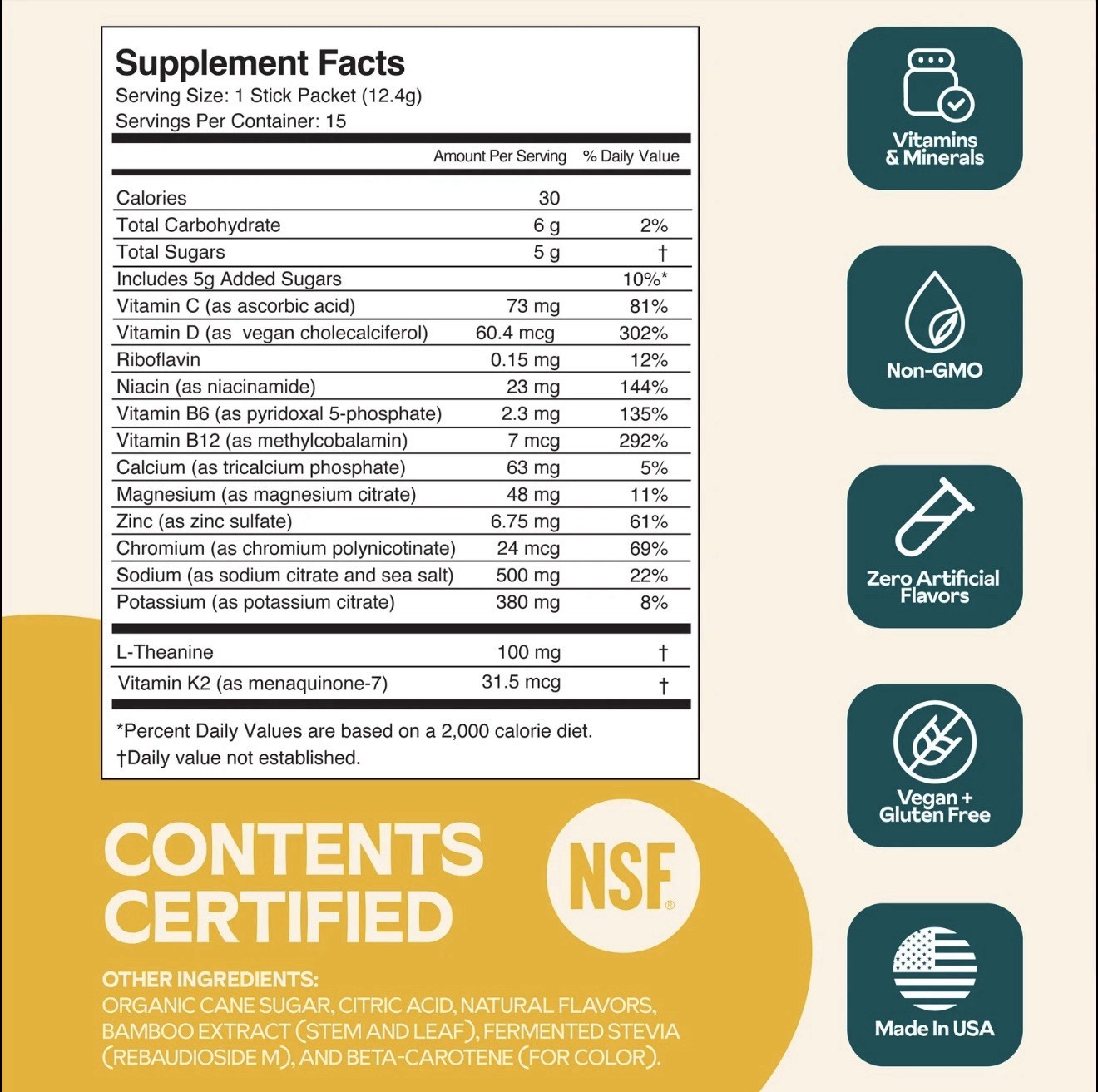 Supplement Facts
Serving Size: 1 Stick Packet (12.4g)
Servings Per Container: 15

| | Amount Per Serving | % Daily Value |
|---|---|---|
| Calories | 30 | |
| Total Carbohydrate | 6 g | 2% |
| Total Sugars | 5 g | † |
| Includes 5g Added Sugars | | 10%* |
| Vitamin C (as ascorbic acid) | 73 mg | 81% |
| Vitamin D (as vegan cholecalciferol) | 60.4 mcg | 302% |
| Riboflavin | 0.15 mg | 12% |
| Niacin (as niacinamide) | 23 mg | 144% |
| Vitamin B6 (as pyridoxal 5-phosphate) | 2.3 mg | 135% |
| Vitamin B12 (as methylcobalamin) | 7 mcg | 292% |
| Calcium (as tricalcium phosphate) | 63 mg | 5% |
| Magnesium (as magnesium citrate) | 48 mg | 11% |
| Zinc (as zinc sulfate) | 6.75 mg | 61% |
| Chromium (as chromium polynicotinate) | 24 mcg | 69% |
| Sodium (as sodium citrate and sea salt) | 500 mg | 22% |
| Potassium (as potassium citrate) | 380 mg | 8% |
| L-Theanine | 100 mg | † |
| Vitamin K2 (as menaquinone-7) | 31.5 mcg | † |

*Percent Daily Values are based on a 2,000 calorie diet.
†Daily value not established.

CONTENTS CERTIFIED

NSF®

OTHER INGREDIENTS:
ORGANIC CANE SUGAR, CITRIC ACID, NATURAL FLAVORS, BAMBOO EXTRACT (STEM AND LEAF), FERMENTED STEVIA (REBAUDIOSIDE M), AND BETA-CAROTENE (FOR COLOR).

Vitamins & Minerals

Non-GMO

Zero Artificial Flavors

Vegan + Gluten Free

Made In USA